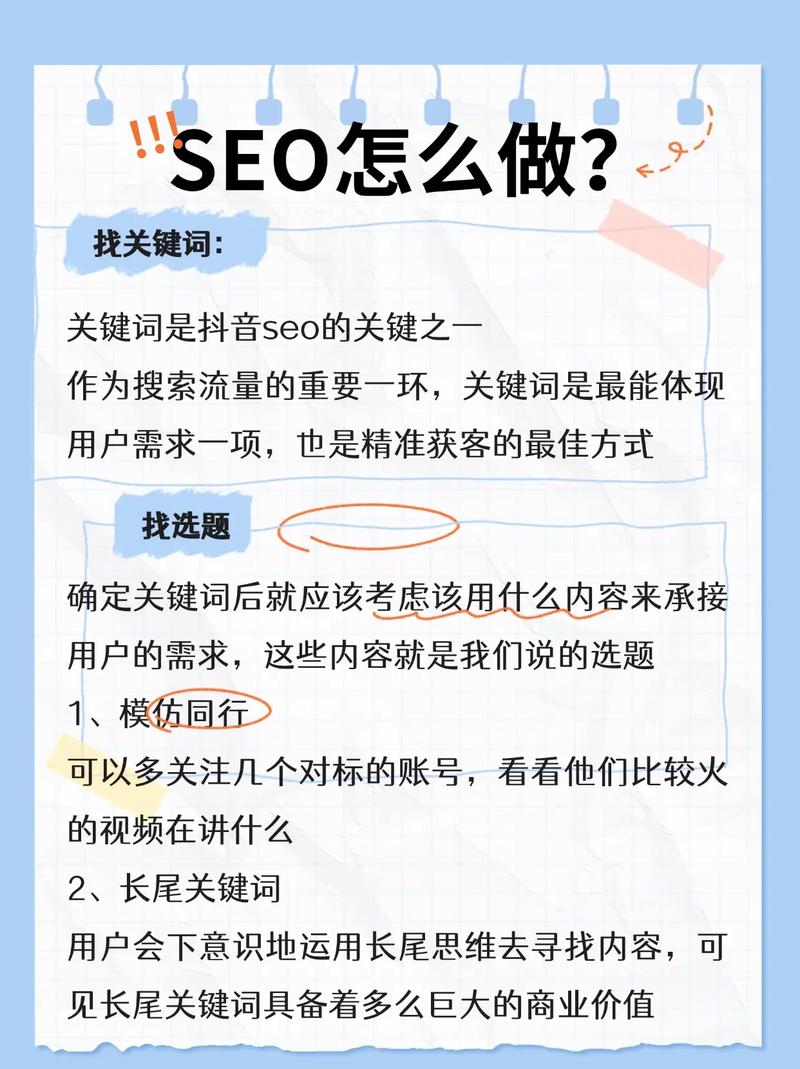 !!! SEO怎么做?

找关键词:

关键词是抖音seo的关键之一
作为搜索流量的重要一环，关键词是最能体现用户需求一项，也是精准获客的最佳方式

找选题

确定关键词后就应该考虑该用什么内容来承接用户的需求，这些内容就是我们说的选题
1、模仿同行
可以多关注几个对标的账号，看看他们比较火的视频在讲什么
2、长尾关键词
用户会下意识地运用长尾思维去寻找内容，可见长尾关键词具备着多么巨大的商业价值